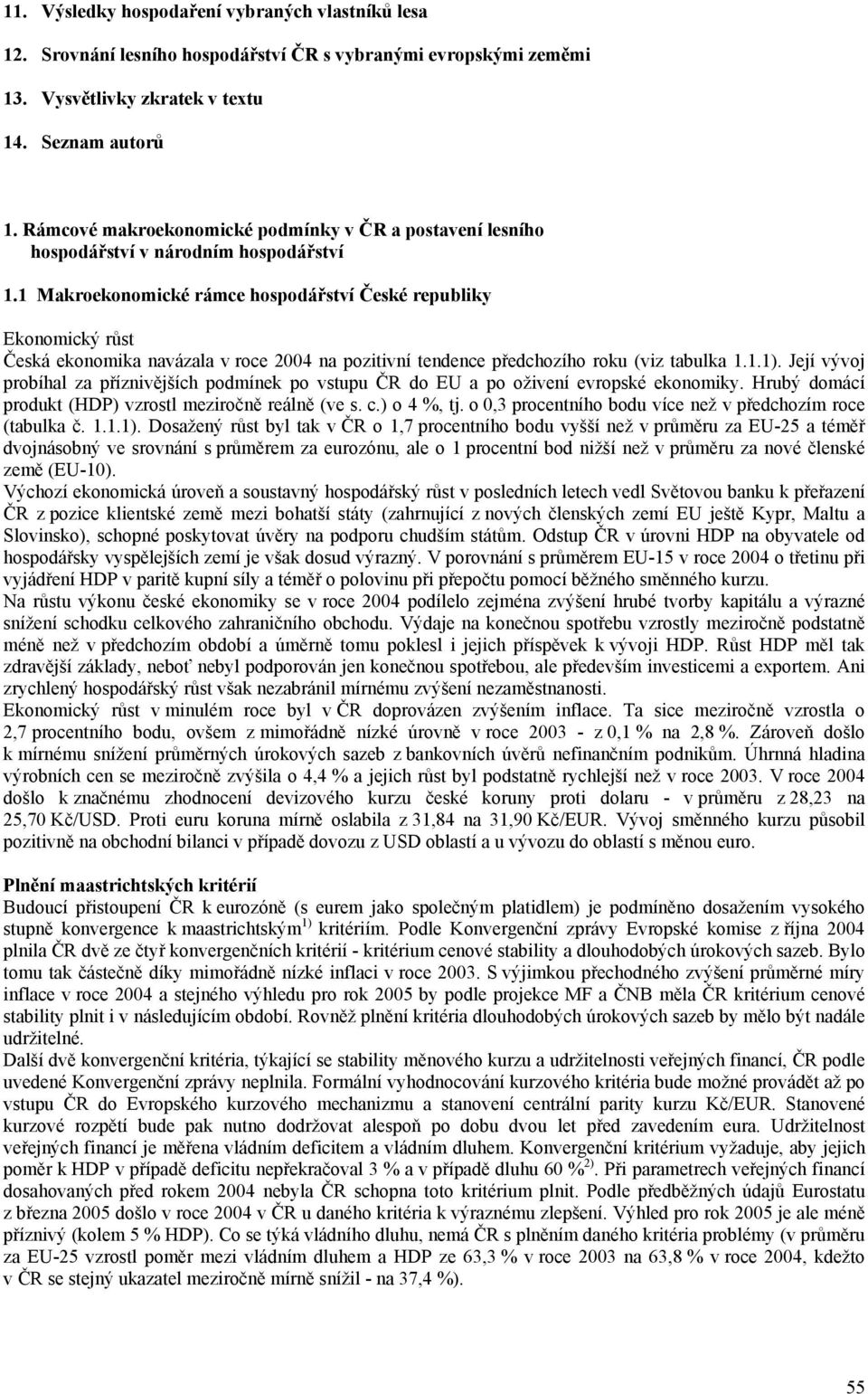 11. Výsledky hospodaření vybraných vlastníků lesa

12. Srovnání lesního hospodářství ČR s vybranými evropskými zeměmi

13. Vysvětlivky zkratek v textu

14. Seznam autorů

1. Rámcové makroekonomické podmínky v ČR a postavení lesního hospodářství v národním hospodářství

1.1 Makroekonomické rámce hospodářství České republiky

Ekonomický růst
Česká ekonomika navázala v roce 2004 na pozitivní tendence předchozího roku (viz tabulka 1.1.1). Její vývoj probíhal za příznivějších podmínek po vstupu ČR do EU a po oživení evropské ekonomiky. Hrubý domácí produkt (HDP) vzrostl meziročně reálně (ve s. c.) o 4 %, tj. o 0,3 procentního bodu více než v předchozím roce (tabulka č. 1.1.1). Dosažený růst byl tak v ČR o 1,7 procentního bodu vyšší než v průměru za EU-25 a téměř dvojnásobný ve srovnání s průměrem za eurozónu, ale o 1 procentní bod nižší než v průměru za nové členské země (EU-10).
Výchozí ekonomická úroveň a soustavný hospodářský růst v posledních letech vedl Světovou banku k přeřazení ČR z pozice klientské země mezi bohatší státy (zahrnující z nových členských zemí EU ještě Kypr, Maltu a Slovinsko), schopné poskytovat úvěry na podporu chudším státům. Odstup ČR v úrovni HDP na obyvatele od hospodářsky vyspělejších zemí je však dosud výrazný. V porovnání s průměrem EU-15 v roce 2004 o třetinu při vyjádření HDP v paritě kupní síly a téměř o polovinu při přepočtu pomocí běžného směnného kurzu.
Na růstu výkonu české ekonomiky se v roce 2004 podílelo zejména zvýšení hrubé tvorby kapitálu a výrazné snížení schodku celkového zahraničního obchodu. Výdaje na konečnou spotřebu vzrostly meziročně podstatně méně než v předchozím období a úměrně tomu poklesl i jejich příspěvek k vývoji HDP. Růst HDP měl tak zdravější základy, neboť nebyl podporován jen konečnou spotřebou, ale především investicemi a exportem. Ani zrychlený hospodářský růst však nezabránil mírnému zvýšení nezaměstnanosti.
Ekonomický růst v minulém roce byl v ČR doprovázen zvýšením inflace. Ta sice meziročně vzrostla o 2,7 procentního bodu, ovšem z mimořádně nízké úrovně v roce 2003 - z 0,1 % na 2,8 %. Zároveň došlo k mírnému snížení průměrných úrokových sazeb z bankovních úvěrů nefinančním podnikům. Úhrnná hladina výrobních cen se meziročně zvýšila o 4,4 % a jejich růst byl podstatně rychlejší než v roce 2003. V roce 2004 došlo k značnému zhodnocení devizového kurzu české koruny proti dolaru - v průměru z 28,23 na 25,70 Kč/USD. Proti euru koruna mírně oslabila z 31,84 na 31,90 Kč/EUR. Vývoj směnného kurzu působil pozitivně na obchodní bilanci v případě dovozu z USD oblastí a u vývozu do oblastí s měnou euro.

Plnění maastrichtských kritérií
Budoucí přistoupení ČR k eurozóně (s eurem jako společným platidlem) je podmíněno dosažením vysokého stupně konvergence k maastrichtským$^{1)}$ kritériím. Podle Konvergenční zprávy Evropské komise z října 2004 plnila ČR dvě ze čtyř konvergenčních kritérií - kritérium cenové stability a dlouhodobých úrokových sazeb. Bylo tomu tak částečně díky mimořádně nízké inflaci v roce 2003. S výjimkou přechodného zvýšení průměrné míry inflace v roce 2004 a stejného výhledu pro rok 2005 by podle projekce MF a ČNB měla ČR kritérium cenové stability plnit i v následujícím období. Rovněž plnění kritéria dlouhodobých úrokových sazeb by mělo být nadále udržitelné.
Další dvě konvergenční kritéria, týkající se stability měnového kurzu a udržitelnosti veřejných financí, ČR podle uvedené Konvergenční zprávy neplnila. Formální vyhodnocování kurzového kritéria bude možné provádět až po vstupu ČR do Evropského kurzového mechanizmu a stanovení centrální parity kurzu Kč/EUR. Stanovené kurzové rozpětí bude pak nutno dodržovat alespoň po dobu dvou let před zavedením eura. Udržitelnost veřejných financí je měřena vládním deficitem a vládním dluhem. Konvergenční kritérium vyžaduje, aby jejich poměr k HDP v případě deficitu nepřekračoval 3 % a v případě dluhu 60 %$^{2)}$. Při parametrech veřejných financí dosahovaných před rokem 2004 nebyla ČR schopna toto kritérium plnit. Podle předběžných údajů Eurostatu z března 2005 došlo v roce 2004 v ČR u daného kritéria k výraznému zlepšení. Výhled pro rok 2005 je ale méně příznivý (kolem 5 % HDP). Co se týká vládního dluhu, nemá ČR s plněním daného kritéria problémy (v průměru za EU-25 vzrostl poměr mezi vládním dluhem a HDP ze 63,3 % v roce 2003 na 63,8 % v roce 2004, kdežto v ČR se stejný ukazatel meziročně mírně snížil - na 37,4 %).

55